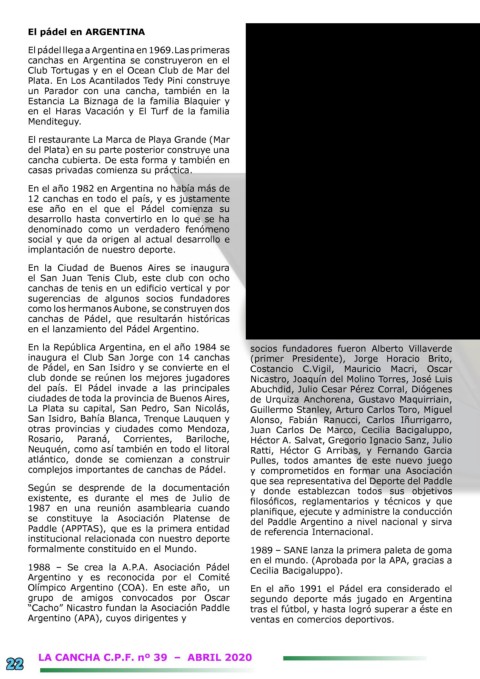 El pádel en ARGENTINA

El pádel llega a Argentina en 1969. Las primeras canchas en Argentina se construyeron en el Club Tortugas y en el Ocean Club de Mar del Plata. En Los Acantilados Tedy Pini construye un Parador con una cancha, también en la Estancia La Biznaga de la familia Blaquier y en el Haras Vacación y El Turf de la familia Menditeguy.

El restaurante La Marca de Playa Grande (Mar del Plata) en su parte posterior construye una cancha cubierta. De esta forma y también en casas privadas comienza su práctica.

En el año 1982 en Argentina no había más de 12 canchas en todo el país, y es justamente ese año en el que el Pádel comienza su desarrollo hasta convertirlo en lo que se ha denominado como un verdadero fenómeno social y que da origen al actual desarrollo e implantación de nuestro deporte.

En la Ciudad de Buenos Aires se inaugura el San Juan Tenis Club, este club con ocho canchas de tenis en un edificio vertical y por sugerencias de algunos socios fundadores como los hermanos Aubone, se construyen dos canchas de Pádel, que resultarán históricas en el lanzamiento del Pádel Argentino.

En la República Argentina, en el año 1984 se inaugura el Club San Jorge con 14 canchas de Pádel, en San Isidro y se convierte en el club donde se reúnen los mejores jugadores del país. El Pádel invade a las principales ciudades de toda la provincia de Buenos Aires, La Plata su capital, San Pedro, San Nicolás, San Isidro, Bahía Blanca, Trenque Lauquen y otras provincias y ciudades como Mendoza, Rosario, Paraná, Corrientes, Bariloche, Neuquén, como así también en todo el litoral atlántico, donde se comienzan a construir complejos importantes de canchas de Pádel.

Según se desprende de la documentación existente, es durante el mes de Julio de 1987 en una reunión asamblearia cuando se constituye la Asociación Platense de Paddle (APPTAS), que es la primera entidad institucional relacionada con nuestro deporte formalmente constituido en el Mundo.

1988 – Se crea la A.P.A. Asociación Pádel Argentino y es reconocida por el Comité Olímpico Argentino (COA). En este año, un grupo de amigos convocados por Oscar "Cacho" Nicastro fundan la Asociación Paddle Argentino (APA), cuyos dirigentes y socios fundadores fueron Alberto Villaverde (primer Presidente), Jorge Horacio Brito, Costancio C.Vigil, Mauricio Macri, Oscar Nicastro, Joaquín del Molino Torres, José Luis Abuchdid, Julio Cesar Pérez Corral, Diógenes de Urquiza Anchorena, Gustavo Maquirriain, Guillermo Stanley, Arturo Carlos Toro, Miguel Alonso, Fabián Ranucci, Carlos Iñurrigarro, Juan Carlos De Marco, Cecilia Bacigaluppo, Héctor A. Salvat, Gregorio Ignacio Sanz, Julio Ratti, Héctor G Arribas, y Fernando Garcia Pulles, todos amantes de este nuevo juego y comprometidos en formar una Asociación que sea representativa del Deporte del Paddle y donde establezcan todos sus objetivos filosóficos, reglamentarios y técnicos y que planifique, ejecute y administre la conducción del Paddle Argentino a nivel nacional y sirva de referencia Internacional.

1989 – SANE lanza la primera paleta de goma en el mundo. (Aprobada por la APA, gracias a Cecilia Bacigaluppo).

En el año 1991 el Pádel era considerado el segundo deporte más jugado en Argentina tras el fútbol, y hasta logró superar a éste en ventas en comercios deportivos.

22 LA CANCHA C.P.F. nº 39 – ABRIL 2020